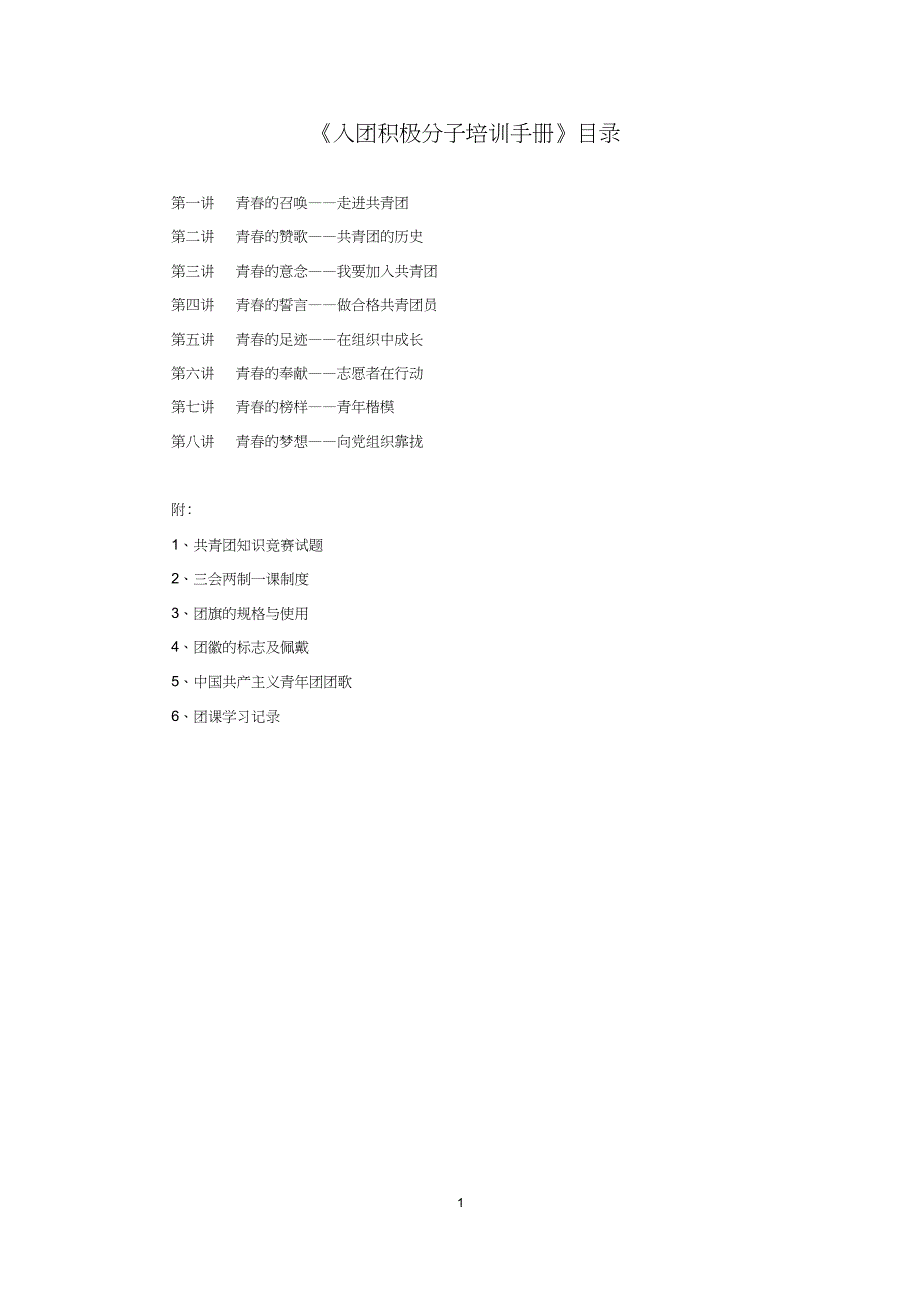 《入团积极分子培训手册》目录

第一讲　青春的召唤——走进共青团

第二讲　青春的赞歌——共青团的历史

第三讲　青春的意念——我要加入共青团

第四讲　青春的誓言——做合格共青团员

第五讲　青春的足迹——在组织中成长

第六讲　青春的奉献——志愿者在行动

第七讲　青春的榜样——青年楷模

第八讲　青春的梦想——向党组织靠拢

附:

1、共青团知识竞赛试题

2、三会两制一课制度

3、团旗的规格与使用

4、团徽的标志及佩戴

5、中国共产主义青年团团歌

6、团课学习记录

1